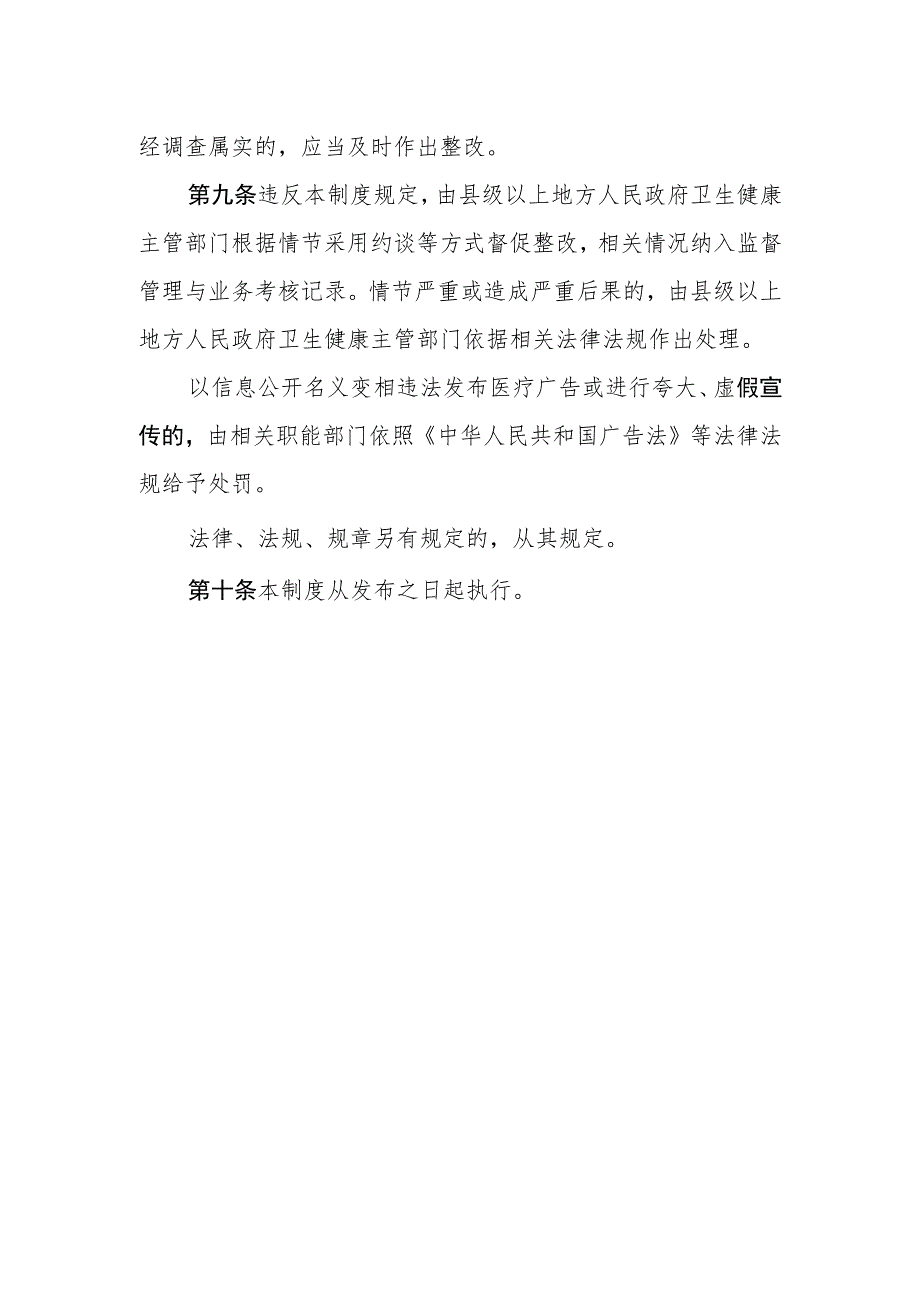 经调查属实的，应当及时作出整改。

第九条违反本制度规定，由县级以上地方人民政府卫生健康主管部门根据情节采用约谈等方式督促整改，相关情况纳入监督管理与业务考核记录。情节严重或造成严重后果的，由县级以上地方人民政府卫生健康主管部门依据相关法律法规作出处理。

以信息公开名义变相违法发布医疗广告或进行夸大、虚假宣传的，由相关职能部门依照《中华人民共和国广告法》等法律法规给予处罚。

法律、法规、规章另有规定的，从其规定。

第十条本制度从发布之日起执行。